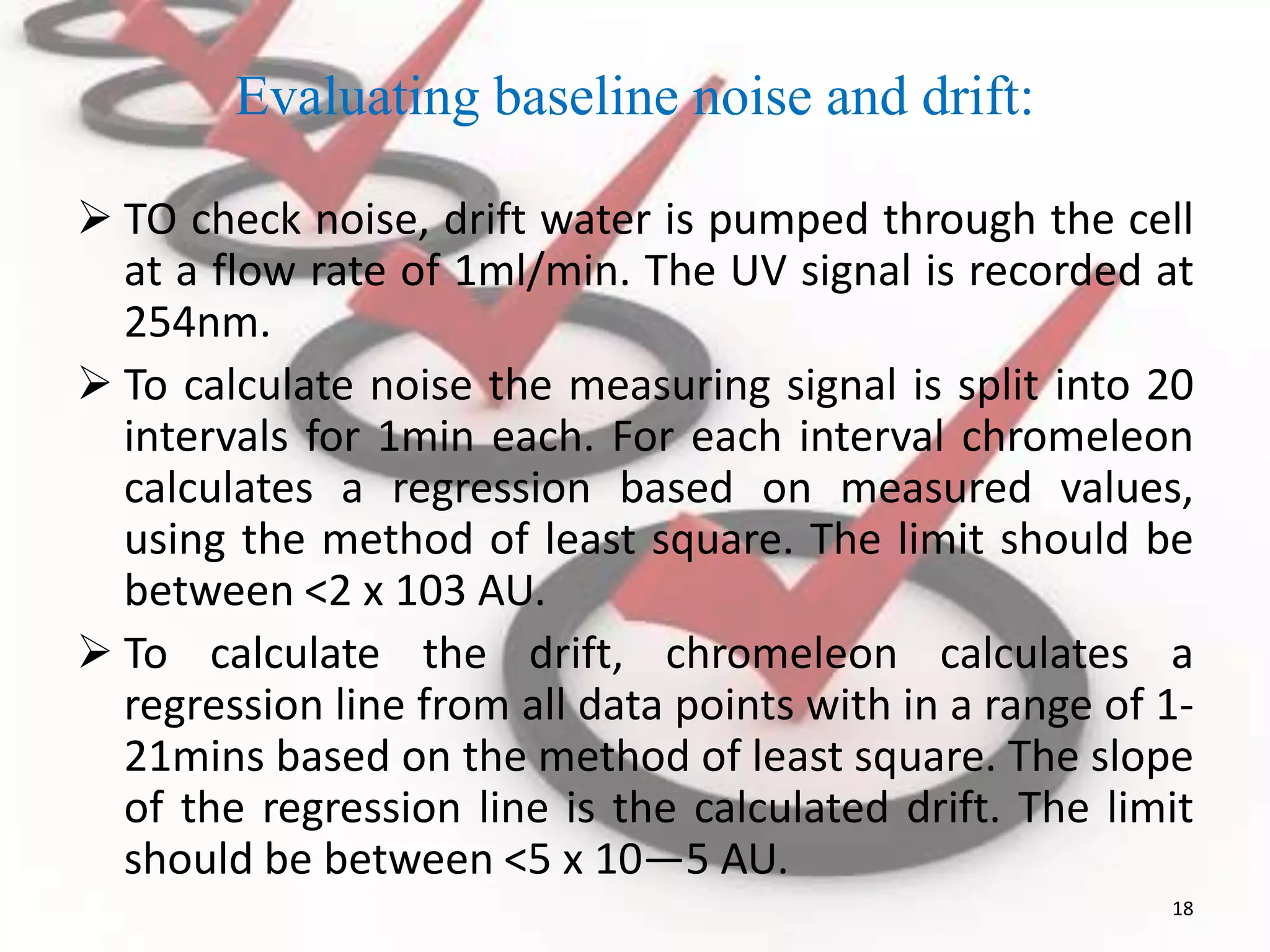 Evaluating baseline noise and drift:

➢ TO check noise, drift water is pumped through the cell at a flow rate of 1ml/min. The UV signal is recorded at 254nm.

➢ To calculate noise the measuring signal is split into 20 intervals for 1min each. For each interval chromeleon calculates a regression based on measured values, using the method of least square. The limit should be between <2 x 103 AU.

➢ To calculate the drift, chromeleon calculates a regression line from all data points with in a range of 1-21mins based on the method of least square. The slope of the regression line is the calculated drift. The limit should be between <5 x 10—5 AU.

18